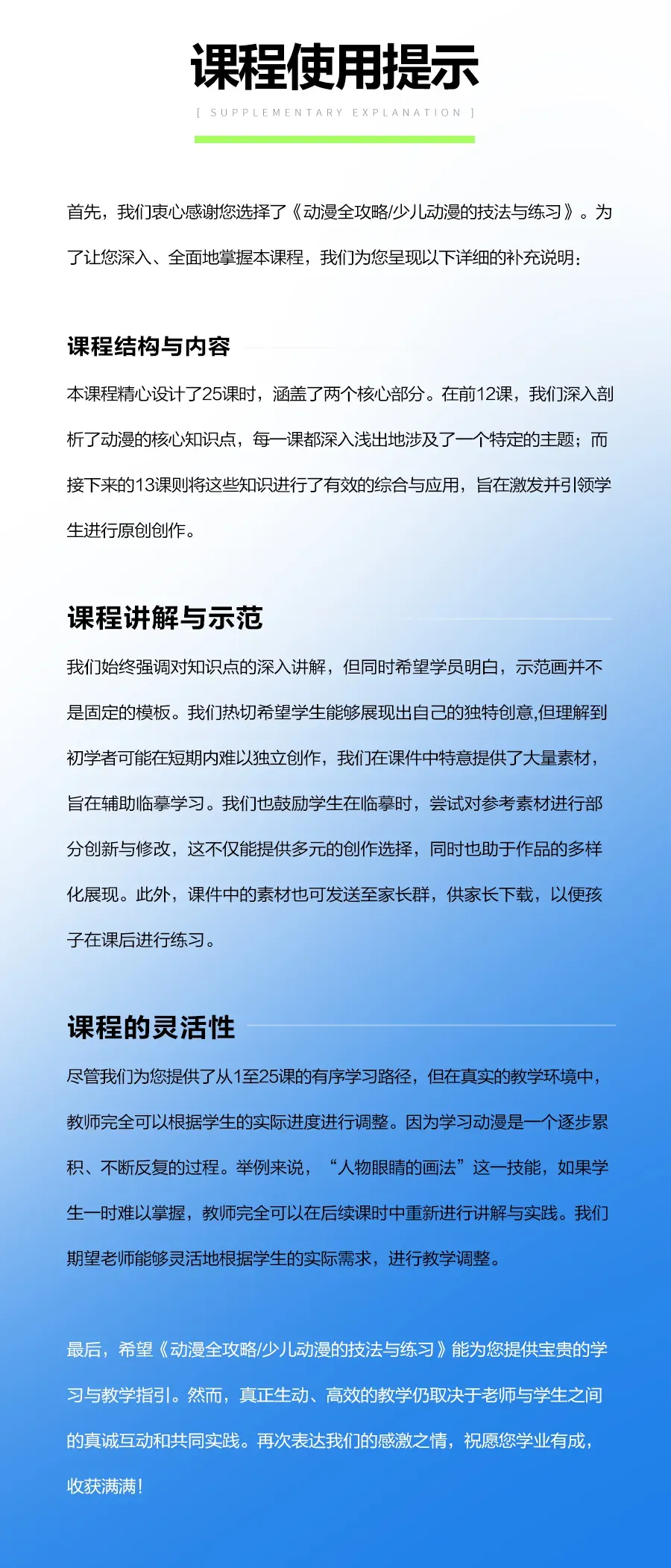 课程使用提示

[ SUPPLEMENTARY EXPLANATION ]

首先，我们衷心感谢您选择了《动漫全攻略/少儿动漫的技法与练习》。为了让您深入、全面地掌握本课程，我们为您呈现以下详细的补充说明：

课程结构与内容

本课程精心设计了25课时，涵盖了两个核心部分。在前12课，我们深入剖析了动漫的核心知识点，每一课都深入浅出地涉及了一个特定的主题；而接下来的13课则将这些知识进行了有效的综合与应用，旨在激发并引领学生进行原创创作。

课程讲解与示范

我们始终强调对知识点的深入讲解，但同时希望学员明白，示范画并不是固定的模板。我们热切希望学生能够展现出自己的独特创意,但理解到初学者可能在短期内难以独立创作，我们在课件中特意提供了大量素材，旨在辅助临摹学习。我们也鼓励学生在临摹时，尝试对参考素材进行部分创新与修改，这不仅能提供多元的创作选择，同时也助于作品的多样化展现。此外，课件中的素材也可发送至家长群，供家长下载，以便孩子在课后进行练习。

课程的灵活性

尽管我们为您提供了从1至25课的有序学习路径，但在真实的教学环境中，教师完全可以根据学生的实际进度进行调整。因为学习动漫是一个逐步累积、不断反复的过程。举例来说，“人物眼睛的画法”这一技能，如果学生一时难以掌握，教师完全可以在后续课时中重新进行讲解与实践。我们期望老师能够灵活地根据学生的实际需求，进行教学调整。

最后，希望《动漫全攻略/少儿动漫的技法与练习》能为您提供宝贵的学习与教学指引。然而，真正生动、高效的教学仍取决于老师与学生之间的真诚互动和共同实践。再次表达我们的感激之情，祝愿您学业有成，收获满满！